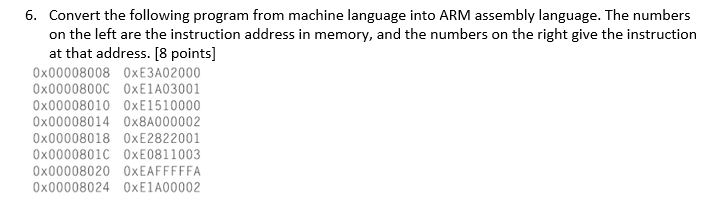 6. Convert the following program from machine language into ARM assembly language. The numbers on the left are the instruction address in memory, and the numbers on the right give the instruction at that address. [8 points]

0x00008008 0xE3A02000
0x0000800C 0xE1A03001
0x00008010 0xE1510000
0x00008014 0x8A000002
0x00008018 0xE2822001
0x0000801C 0xE0811003
0x00008020 0xEAFFFFFA
0x00008024 0xE1A00002